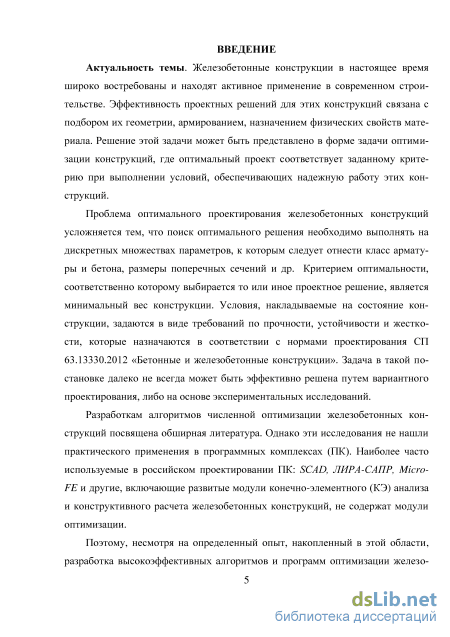 ВВЕДЕНИЕ

Актуальность темы. Железобетонные конструкции в настоящее время широко востребованы и находят активное применение в современном строительстве. Эффективность проектных решений для этих конструкций связана с подбором их геометрии, армированием, назначением физических свойств материала. Решение этой задачи может быть представлено в форме задачи оптимизации конструкций, где оптимальный проект соответствует заданному критерию при выполнении условий, обеспечивающих надежную работу этих конструкций.

Проблема оптимального проектирования железобетонных конструкций усложняется тем, что поиск оптимального решения необходимо выполнять на дискретных множествах параметров, к которым следует отнести класс арматуры и бетона, размеры поперечных сечений и др. Критерием оптимальности, соответственно которому выбирается то или иное проектное решение, является минимальный вес конструкции. Условия, накладываемые на состояние конструкции, задаются в виде требований по прочности, устойчивости и жесткости, которые назначаются в соответствии с нормами проектирования СП 63.13330.2012 «Бетонные и железобетонные конструкции». Задача в такой постановке далеко не всегда может быть эффективно решена путем вариантного проектирования, либо на основе экспериментальных исследований.

Разработкам алгоритмов численной оптимизации железобетонных конструкций посвящена обширная литература. Однако эти исследования не нашли практического применения в программных комплексах (ПК). Наиболее часто используемые в российском проектировании ПК: SCAD, ЛИРА-САПР, Micro-FE и другие, включающие развитые модули конечно-элементного (КЭ) анализа и конструктивного расчета железобетонных конструкций, не содержат модули оптимизации.

Поэтому, несмотря на определенный опыт, накопленный в этой области, разработка высокоэффективных алгоритмов и программ оптимизации железо-

5

dsLib.net
библиотека диссертаций